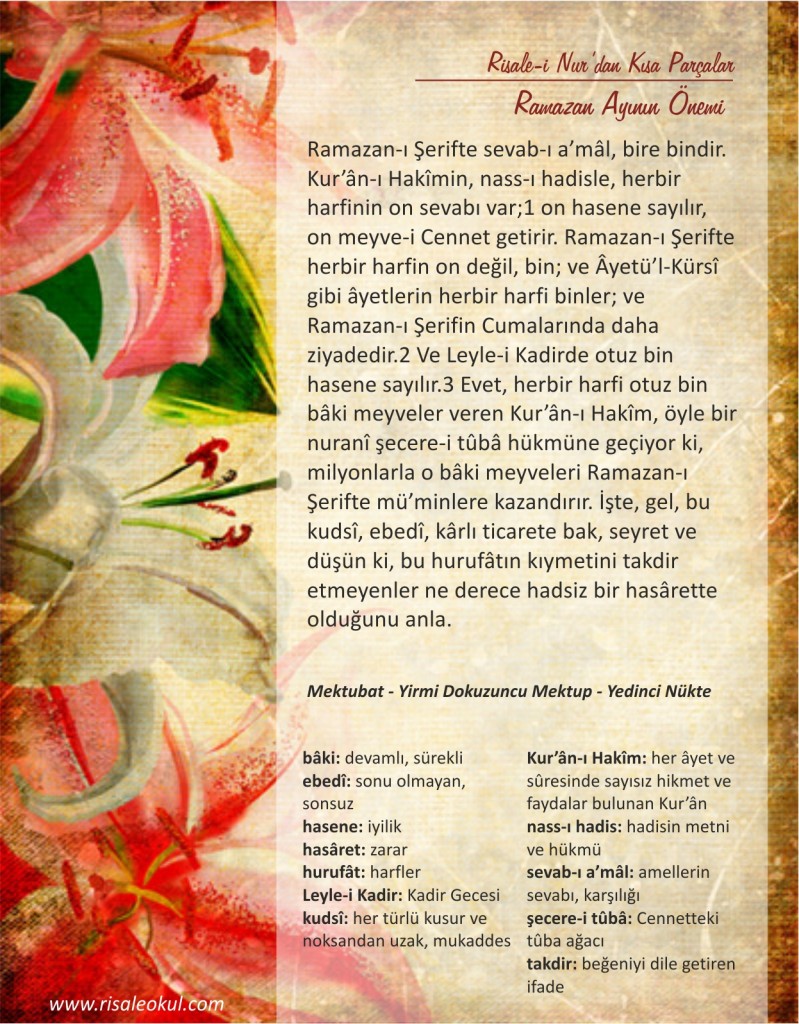 Risale-i Nur'dan Kısa Parçalar

Ramazan Ayının Önemi

Ramazan-ı Şerifte sevab-ı a'mâl, bire bindir. Kur'ân-ı Hakîmin, nass-ı hadisle, herbir harfinin on sevabı var;1 on hasene sayılır, on meyve-i Cennet getirir. Ramazan-ı Şerifte herbir harfin on değil, bin; ve Âyetü'l-Kürsî gibi âyetlerin herbir harfi binler; ve Ramazan-ı Şerifin Cumalarında daha ziyadedir.2 Ve Leyle-i Kadirde otuz bin hasene sayılır.3 Evet, herbir harfi otuz bin bâki meyveler veren Kur'ân-ı Hakîm, öyle bir nuranî şecere-i tûbâ hükmüne geçiyor ki, milyonlarla o bâki meyveleri Ramazan-ı Şerifte mü'minlere kazandırır. İşte, gel, bu kudsî, ebedî, kârlı ticarete bak, seyret ve düşün ki, bu hurufâtın kıymetini takdir etmeyenler ne derece hadsiz bir hasârette olduğunu anla.

Mektubat - Yirmi Dokuzuncu Mektup - Yedinci Nükte

bâki: devamlı, sürekli
ebedî: sonu olmayan, sonsuz
hasene: iyilik
hasâret: zarar
hurufât: harfler
Leyle-i Kadir: Kadir Gecesi
kudsî: her türlü kusur ve noksandan uzak, mukaddes

Kur'ân-ı Hakîm: her âyet ve sûresinde sayısız hikmet ve faydalar bulunan Kur'ân
nass-ı hadis: hadisin metni ve hükmü
sevab-ı a'mâl: amellerin sevabı, karşılığı
şecere-i tûbâ: Cennetteki tûba ağacı
takdir: beğeniyi dile getiren ifade

www.risaleokul.com